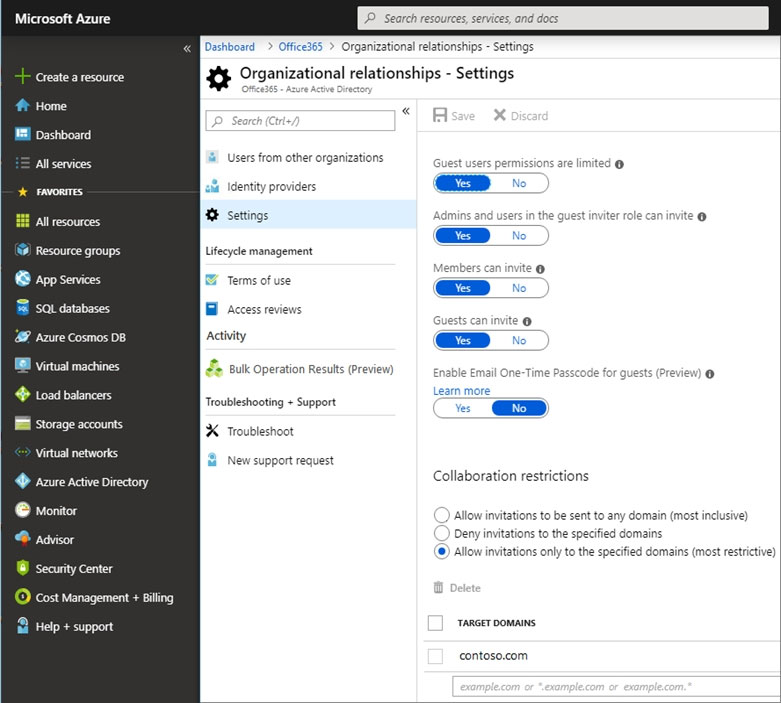 Microsoft Azure

Search resources, services, and docs

«

Create a resource
Home
Dashboard
All services
FAVORITES
All resources
Resource groups
App Services
SQL databases
Azure Cosmos DB
Virtual machines
Load balancers
Storage accounts
Virtual networks
Azure Active Directory
Monitor
Advisor
Security Center
Cost Management + Billing
Help + support

Dashboard > Office365 > Organizational relationships - Settings

Organizational relationships - Settings
Office365 - Azure Active Directory

Search (Ctrl+/)

«

Users from other organizations
Identity providers
Settings
Lifecycle management
Terms of use
Access reviews
Activity
Bulk Operation Results (Preview)
Troubleshooting + Support
Troubleshoot
New support request

Save Discard

Guest users permissions are limited
Yes No

Admins and users in the guest inviter role can invite
Yes No

Members can invite
Yes No

Guests can invite
Yes No

Enable Email One-Time Passcode for guests (Preview)
Learn more
Yes No

Collaboration restrictions

Allow invitations to be sent to any domain (most inclusive)
Deny invitations to the specified domains
Allow invitations only to the specified domains (most restrictive)

Delete

TARGET DOMAINS
contoso.com
example.com or *.example.com or example.com.*